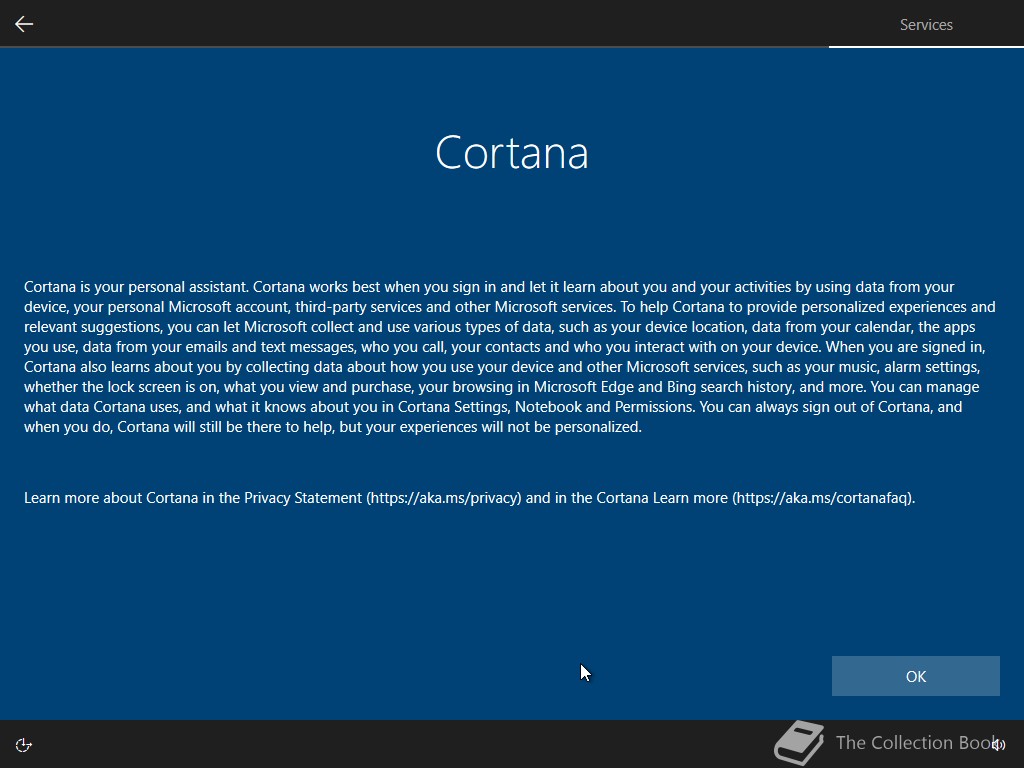 Services

Cortana

Cortana is your personal assistant. Cortana works best when you sign in and let it learn about you and your activities by using data from your device, your personal Microsoft account, third-party services and other Microsoft services. To help Cortana to provide personalized experiences and relevant suggestions, you can let Microsoft collect and use various types of data, such as your device location, data from your calendar, the apps you use, data from your emails and text messages, who you call, your contacts and who you interact with on your device. When you are signed in, Cortana also learns about you by collecting data about how you use your device and other Microsoft services, such as your music, alarm settings, whether the lock screen is on, what you view and purchase, your browsing in Microsoft Edge and Bing search history, and more. You can manage what data Cortana uses, and what it knows about you in Cortana Settings, Notebook and Permissions. You can always sign out of Cortana, and when you do, Cortana will still be there to help, but your experiences will not be personalized.

Learn more about Cortana in the Privacy Statement (https://aka.ms/privacy) and in the Cortana Learn more (https://aka.ms/cortanafaq).

OK

The Collection Book